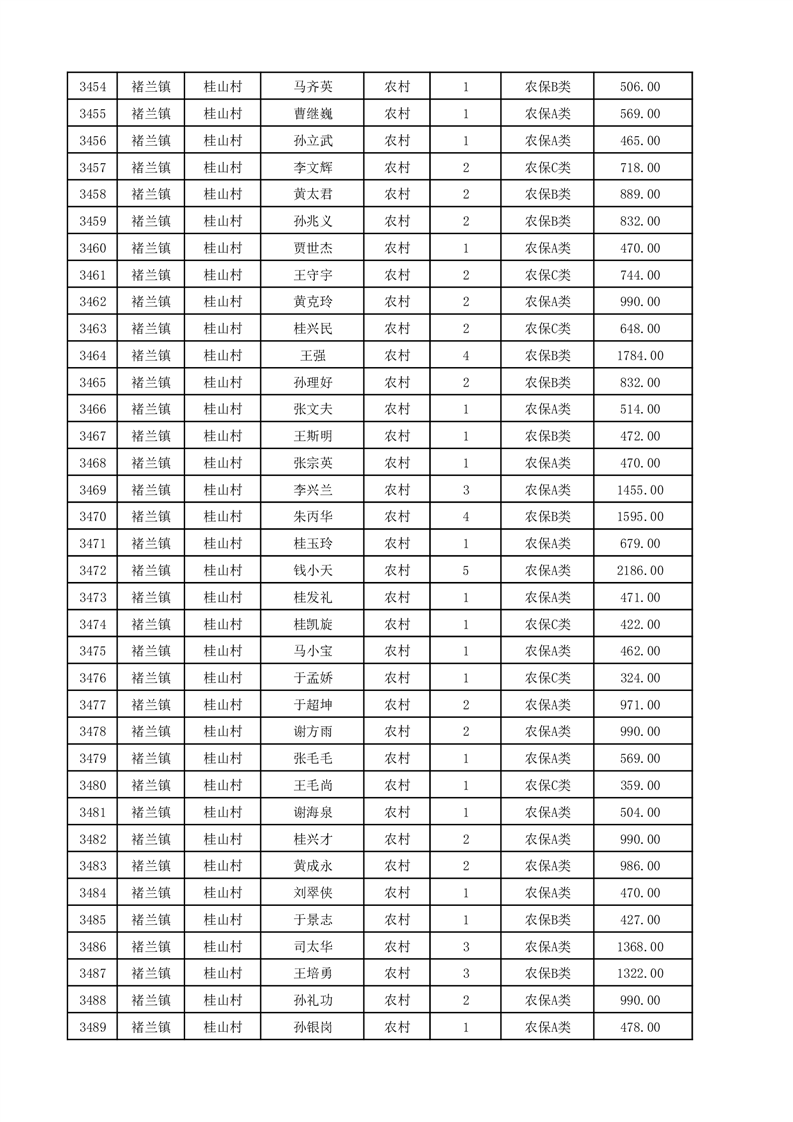 | 3454 | 褚兰镇 | 桂山村 | 马齐英 | 农村 | 1 | 农保B类 | 506.00 |
|---|---|---|---|---|---|---|---|
| 3455 | 褚兰镇 | 桂山村 | 曹继巍 | 农村 | 1 | 农保A类 | 569.00 |
| 3456 | 褚兰镇 | 桂山村 | 孙立武 | 农村 | 1 | 农保A类 | 465.00 |
| 3457 | 褚兰镇 | 桂山村 | 李文辉 | 农村 | 2 | 农保C类 | 718.00 |
| 3458 | 褚兰镇 | 桂山村 | 黄太君 | 农村 | 2 | 农保B类 | 889.00 |
| 3459 | 褚兰镇 | 桂山村 | 孙兆义 | 农村 | 2 | 农保B类 | 832.00 |
| 3460 | 褚兰镇 | 桂山村 | 贾世杰 | 农村 | 1 | 农保A类 | 470.00 |
| 3461 | 褚兰镇 | 桂山村 | 王守宇 | 农村 | 2 | 农保C类 | 744.00 |
| 3462 | 褚兰镇 | 桂山村 | 黄克玲 | 农村 | 2 | 农保A类 | 990.00 |
| 3463 | 褚兰镇 | 桂山村 | 桂兴民 | 农村 | 2 | 农保C类 | 648.00 |
| 3464 | 褚兰镇 | 桂山村 | 王强 | 农村 | 4 | 农保B类 | 1784.00 |
| 3465 | 褚兰镇 | 桂山村 | 孙理好 | 农村 | 2 | 农保B类 | 832.00 |
| 3466 | 褚兰镇 | 桂山村 | 张文夫 | 农村 | 1 | 农保A类 | 514.00 |
| 3467 | 褚兰镇 | 桂山村 | 王斯明 | 农村 | 1 | 农保B类 | 472.00 |
| 3468 | 褚兰镇 | 桂山村 | 张宗英 | 农村 | 1 | 农保A类 | 470.00 |
| 3469 | 褚兰镇 | 桂山村 | 李兴兰 | 农村 | 3 | 农保A类 | 1455.00 |
| 3470 | 褚兰镇 | 桂山村 | 朱丙华 | 农村 | 4 | 农保B类 | 1595.00 |
| 3471 | 褚兰镇 | 桂山村 | 桂玉玲 | 农村 | 1 | 农保A类 | 679.00 |
| 3472 | 褚兰镇 | 桂山村 | 钱小天 | 农村 | 5 | 农保A类 | 2186.00 |
| 3473 | 褚兰镇 | 桂山村 | 桂发礼 | 农村 | 1 | 农保A类 | 471.00 |
| 3474 | 褚兰镇 | 桂山村 | 桂凯旋 | 农村 | 1 | 农保C类 | 422.00 |
| 3475 | 褚兰镇 | 桂山村 | 马小宝 | 农村 | 1 | 农保A类 | 462.00 |
| 3476 | 褚兰镇 | 桂山村 | 于孟娇 | 农村 | 1 | 农保C类 | 324.00 |
| 3477 | 褚兰镇 | 桂山村 | 于超坤 | 农村 | 2 | 农保A类 | 971.00 |
| 3478 | 褚兰镇 | 桂山村 | 谢方雨 | 农村 | 2 | 农保A类 | 990.00 |
| 3479 | 褚兰镇 | 桂山村 | 张毛毛 | 农村 | 1 | 农保A类 | 569.00 |
| 3480 | 褚兰镇 | 桂山村 | 王毛尚 | 农村 | 1 | 农保C类 | 359.00 |
| 3481 | 褚兰镇 | 桂山村 | 谢海泉 | 农村 | 1 | 农保A类 | 504.00 |
| 3482 | 褚兰镇 | 桂山村 | 桂兴才 | 农村 | 2 | 农保A类 | 990.00 |
| 3483 | 褚兰镇 | 桂山村 | 黄成永 | 农村 | 2 | 农保A类 | 986.00 |
| 3484 | 褚兰镇 | 桂山村 | 刘翠侠 | 农村 | 1 | 农保A类 | 470.00 |
| 3485 | 褚兰镇 | 桂山村 | 于景志 | 农村 | 1 | 农保B类 | 427.00 |
| 3486 | 褚兰镇 | 桂山村 | 司太华 | 农村 | 3 | 农保A类 | 1368.00 |
| 3487 | 褚兰镇 | 桂山村 | 王培勇 | 农村 | 3 | 农保B类 | 1322.00 |
| 3488 | 褚兰镇 | 桂山村 | 孙礼功 | 农村 | 2 | 农保A类 | 990.00 |
| 3489 | 褚兰镇 | 桂山村 | 孙银岗 | 农村 | 1 | 农保A类 | 478.00 |